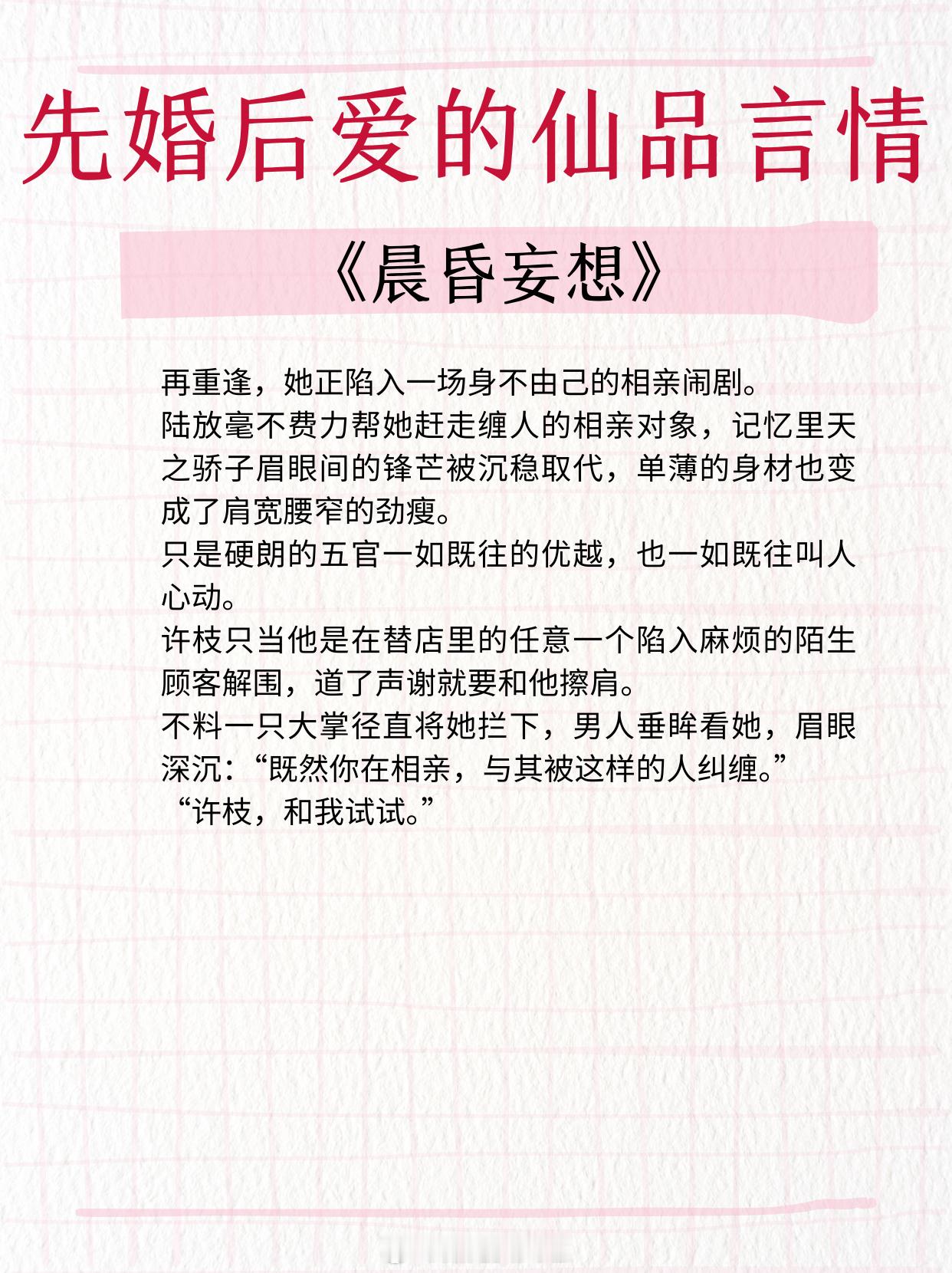 先婚后爱的仙品言情

《晨昏妄想》

再重逢，她正陷入一场身不由己的相亲闹剧。

陆放毫不费力帮她赶走缠人的相亲对象，记忆里天之骄子眉眼间的锋芒被沉稳取代，单薄的身材也变成了肩宽腰窄的劲瘦。

只是硬朗的五官一如既往的优越，也一如既往叫人心动。

许枝只当他是在替店里的任意一个陷入麻烦的陌生顾客解围，道了声谢就要和他擦肩。

不料一只大掌径直将她拦下，男人垂眸看她，眉眼深沉：“既然你在相亲，与其被这样的人纠缠。”

“许枝，和我试试。”